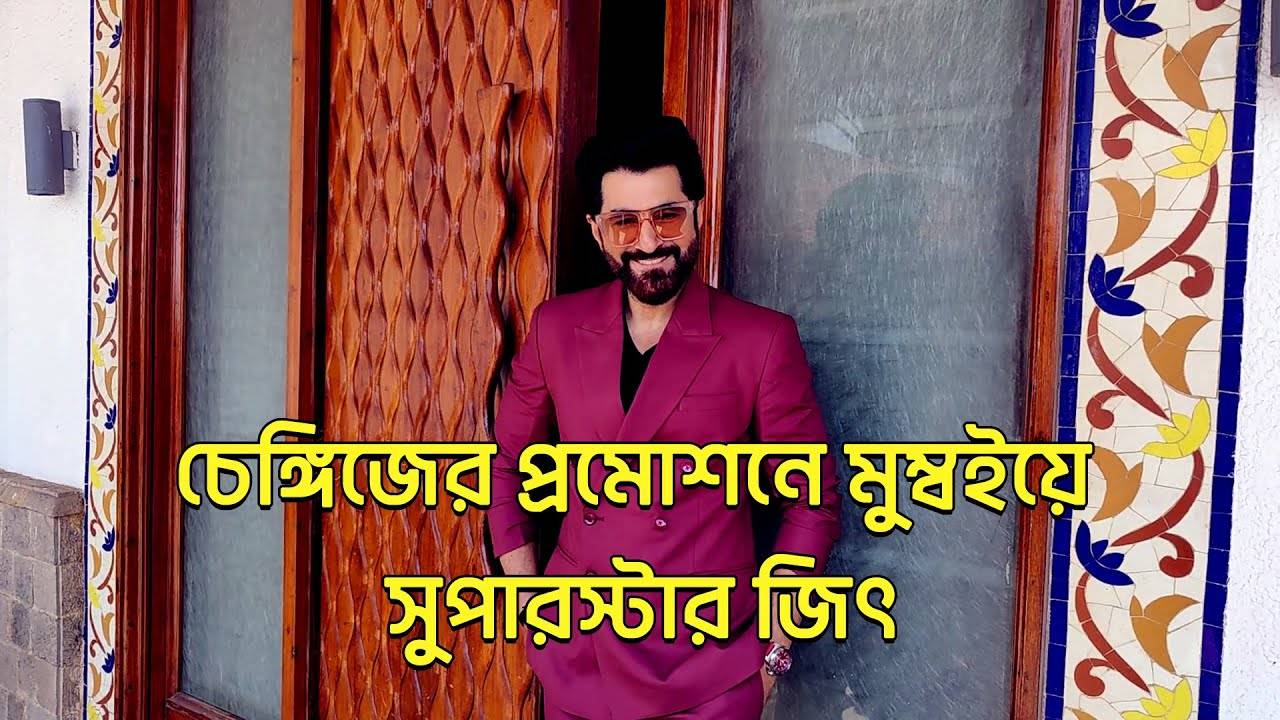 চেঙ্গিজের প্রমোশনে মুম্বইয়ে
সুপারস্টার জিৎ